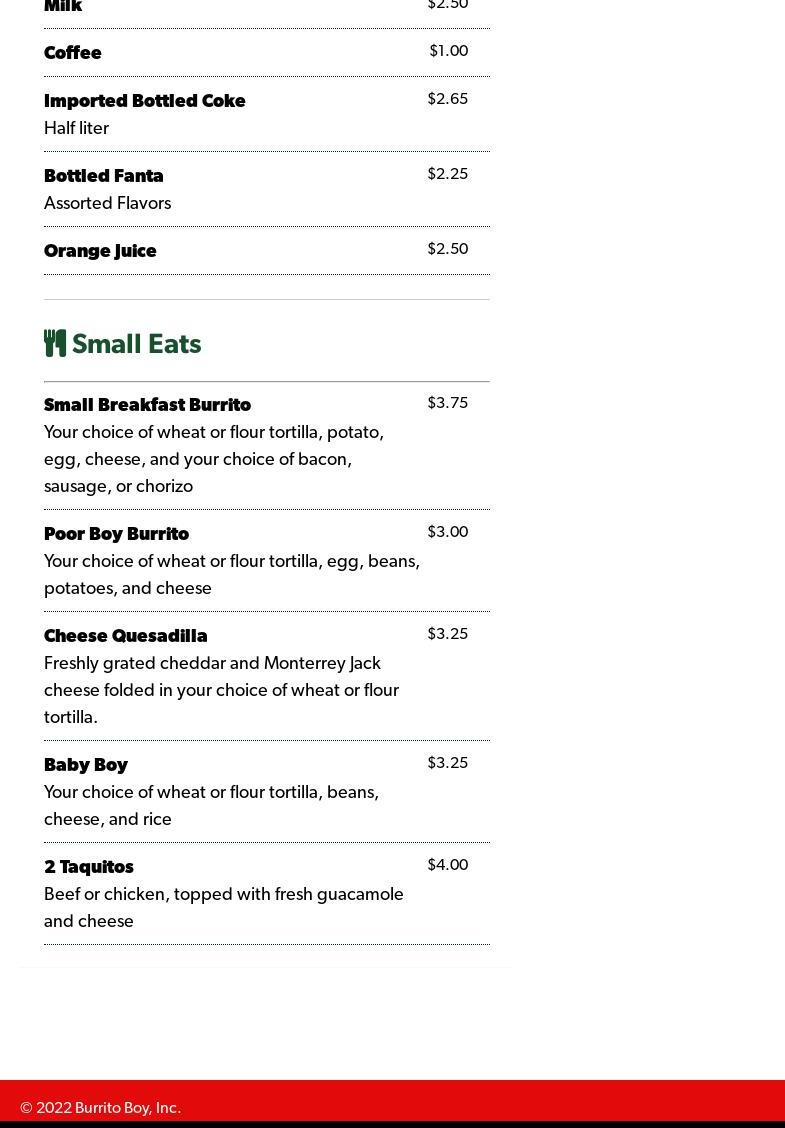 Milk $2.50

Coffee $1.00

Imported Bottled Coke $2.65
Half liter

Bottled Fanta $2.25
Assorted Flavors

Orange Juice $2.50

Small Eats

Small Breakfast Burrito $3.75
Your choice of wheat or flour tortilla, potato, egg, cheese, and your choice of bacon, sausage, or chorizo

Poor Boy Burrito $3.00
Your choice of wheat or flour tortilla, egg, beans, potatoes, and cheese

Cheese Quesadilla $3.25
Freshly grated cheddar and Monterrey Jack cheese folded in your choice of wheat or flour tortilla.

Baby Boy $3.25
Your choice of wheat or flour tortilla, beans, cheese, and rice

2 Taquitos $4.00
Beef or chicken, topped with fresh guacamole and cheese

© 2022 Burrito Boy, Inc.